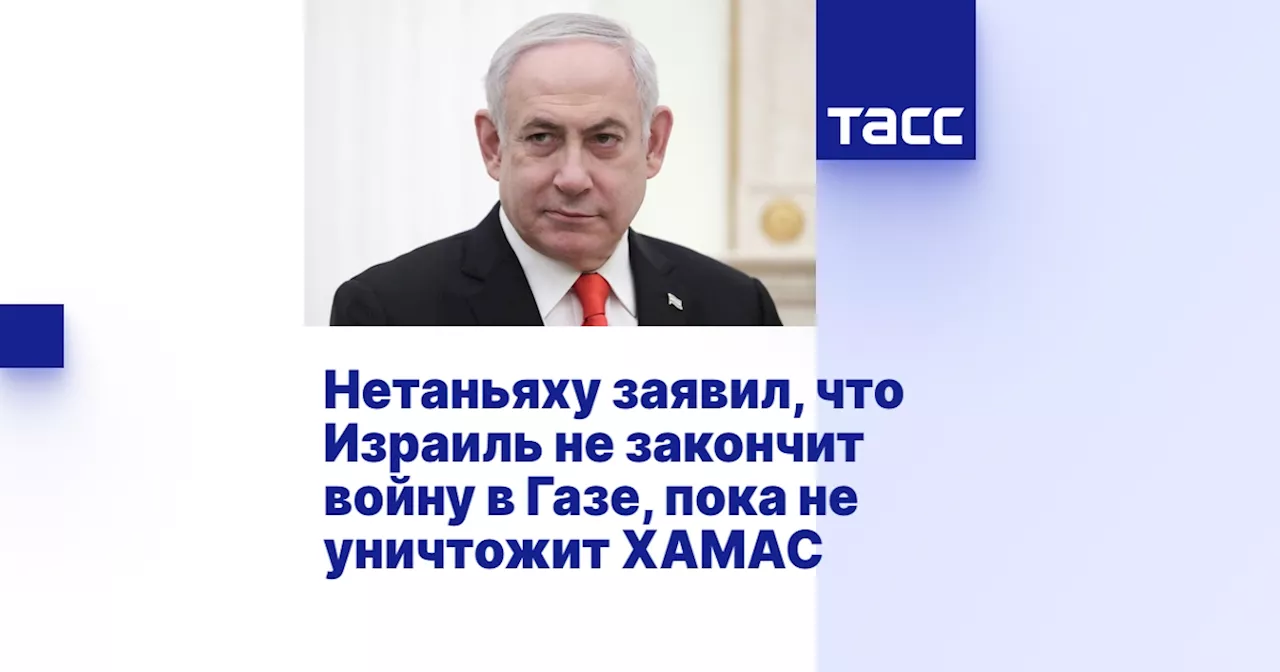 ТАСС

Нетаньяху заявил, что Израиль не закончит войну в Газе, пока не уничтожит ХАМАС